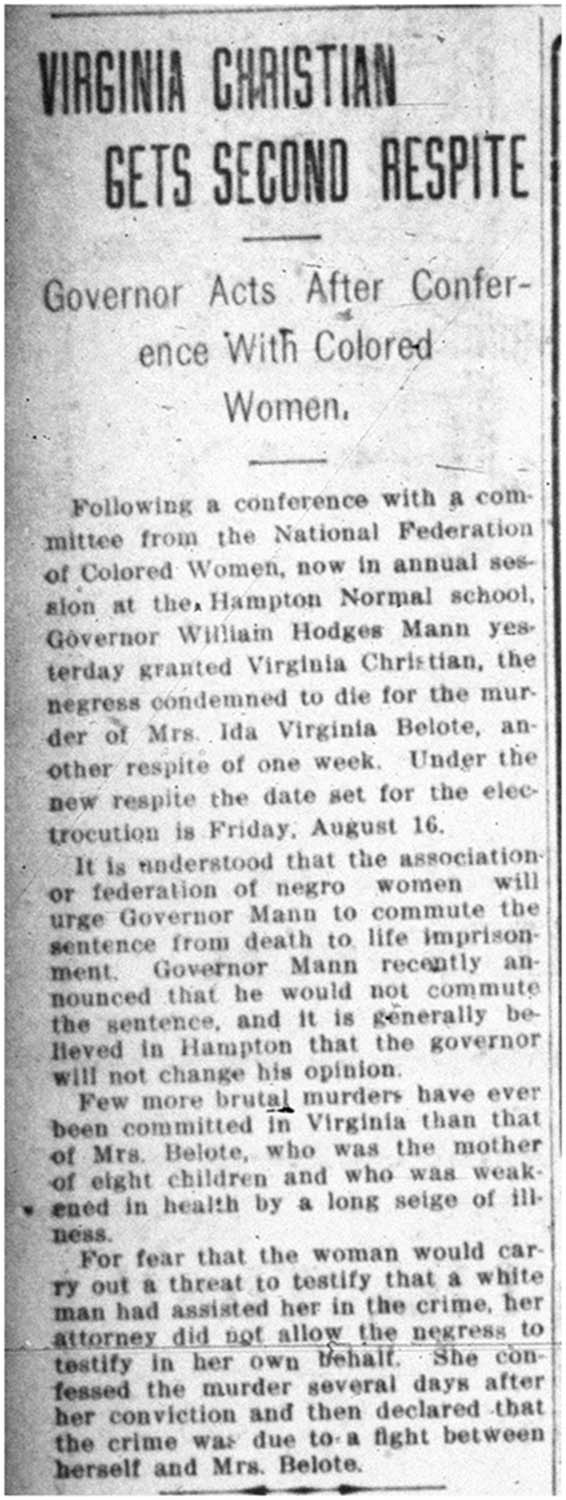 VIRGINIA CHRISTIAN GETS SECOND RESPITE

Governor Acts After Conference With Colored Women.

Following a conference with a committee from the National Federation of Colored Women, now in annual session at the Hampton Normal school, Governor William Hodges Mann yesterday granted Virginia Christian, the negress condemned to die for the murder of Mrs. Ida Virginia Belote, another respite of one week. Under the new respite the date set for the electrocution is Friday, August 16.

It is understood that the association or federation of negro women will urge Governor Mann to commute the sentence from death to life imprisonment. Governor Mann recently announced that he would not commute the sentence, and it is generally believed in Hampton that the governor will not change his opinion.

Few more brutal murders have ever been committed in Virginia than that of Mrs. Belote, who was the mother of eight children and who was weakened in health by a long seige of illness.

For fear that the woman would carry out a threat to testify that a white man had assisted her in the crime, her attorney did not allow the negress to testify in her own behalf. She confessed the murder several days after her conviction and then declared that the crime was due to a fight between herself and Mrs. Belote.